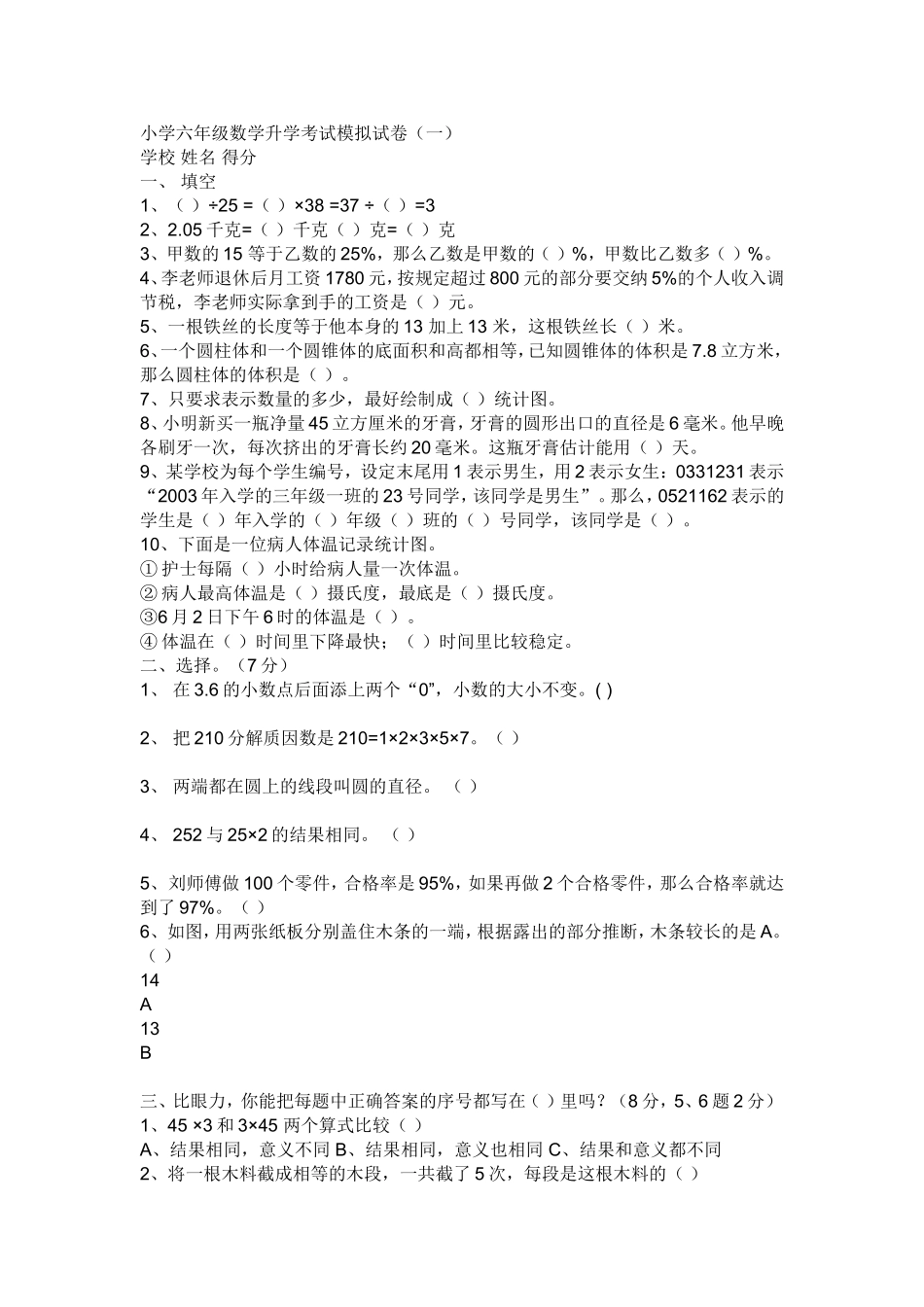 小学六年级数学升学考试模拟试卷（一）
学校 姓名 得分
一、 填空
1、（ ）÷25 =（ ）×38 =37 ÷（ ）=3
2、2.05 千克=（ ）千克（ ）克=（ ）克
3、甲数的 15 等于乙数的 25%，那么乙数是甲数的（ ）%，甲数比乙数多（ ）%。
4、李老师退休后月工资 1780 元，按规定超过 800 元的部分要交纳 5%的个人收入调节税，李老师实际拿到手的工资是（ ）元。
5、一根铁丝的长度等于他本身的 13 加上 13 米，这根铁丝长（ ）米。
6、一个圆柱体和一个圆锥体的底面积和高都相等，已知圆锥体的体积是 7.8 立方米，那么圆柱体的体积是（ ）。
7、只要求表示数量的多少，最好绘制成（ ）统计图。
8、小明新买一瓶净量 45 立方厘米的牙膏，牙膏的圆形出口的直径是 6 毫米。他早晚各刷牙一次，每次挤出的牙膏长约 20 毫米。这瓶牙膏估计能用（ ）天。
9、某学校为每个学生编号，设定末尾用 1 表示男生，用 2 表示女生：0331231 表示“2003 年入学的三年级一班的 23 号同学，该同学是男生”。那么，0521162 表示的学生是（ ）年入学的（ ）年级（ ）班的（ ）号同学，该同学是（ ）。
10、下面是一位病人体温记录统计图。
① 护士每隔（ ）小时给病人量一次体温。
② 病人最高体温是（ ）摄氏度，最底是（ ）摄氏度。
③6 月 2 日下午 6 时的体温是（ ）。
④ 体温在（ ）时间里下降最快；（ ）时间里比较稳定。
二、选择。（7 分）
1、 在 3.6 的小数点后面添上两个“0”，小数的大小不变。( )

2、 把 210 分解质因数是 210=1×2×3×5×7。（ ）

3、 两端都在圆上的线段叫圆的直径。 （ ）

4、 252 与 25×2 的结果相同。 （ ）

5、刘师傅做 100 个零件，合格率是 95%，如果再做 2 个合格零件，那么合格率就达到了 97%。（ ）
6、如图，用两张纸板分别盖住木条的一端，根据露出的部分推断，木条较长的是 A。（ ）
14
A
13
B

三、比眼力，你能把每题中正确答案的序号都写在（ ）里吗？（8 分，5、6 题 2 分）
1、45 ×3 和 3×45 两个算式比较（ ）
A、结果相同，意义不同 B、结果相同，意义也相同 C、结果和意义都不同
2、将一根木料截成相等的木段，一共截了 5 次，每段是这根木料的（ ）